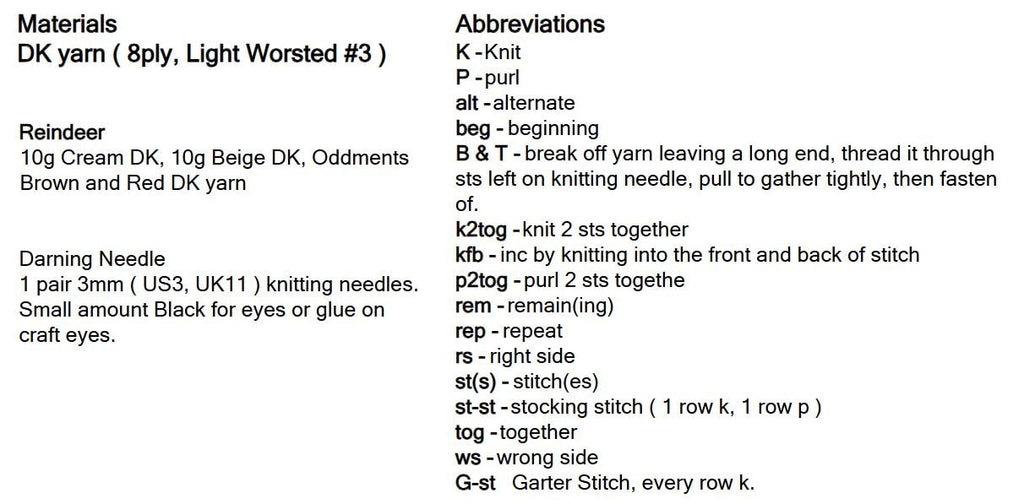 Materials
DK yarn ( 8ply, Light Worsted #3 )

Reindeer
10g Cream DK, 10g Beige DK, Oddments Brown and Red DK yarn

Darning Needle
1 pair 3mm ( US3, UK11 ) knitting needles. Small amount Black for eyes or glue on craft eyes.

Abbreviations
K - Knit
P - purl
alt - alternate
beg - beginning
B & T - break off yarn leaving a long end, thread it through sts left on knitting needle, pull to gather tightly, then fasten of.
k2tog - knit 2 sts together
kfb - inc by knitting into the front and back of stitch
p2tog - purl 2 sts togethe
rem - remain(ing)
rep - repeat
rs - right side
st(s) - stitch(es)
st-st - stocking stitch ( 1 row k, 1 row p )
tog - together
ws - wrong side
G-st Garter Stitch, every row k.